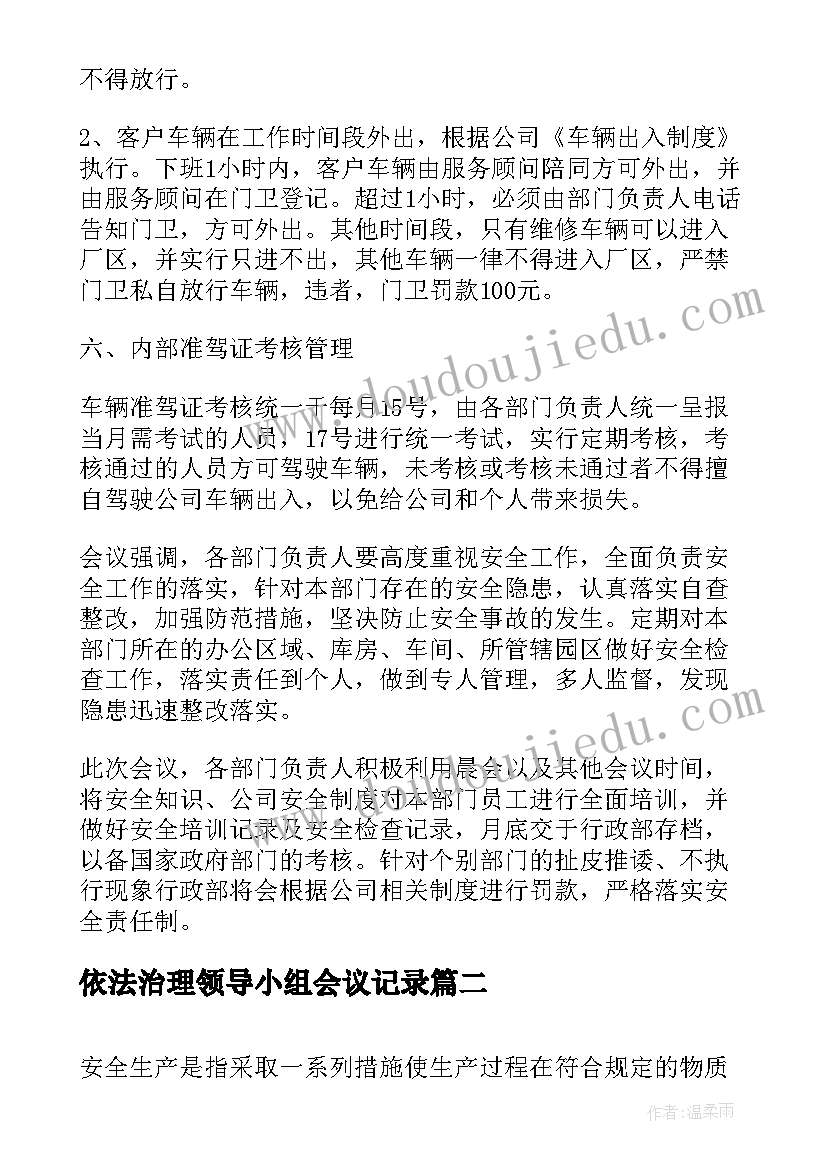 不得放行。

2、客户车辆在工作时间段外出，根据公司《车辆出入制度》执行。下班1小时内，客户车辆由服务顾问陪同方可外出，并由服务顾问在门卫登记。超过1小时，必须由部门负责人电话告知门卫，方可外出。其他时间段，只有维修车辆可以进入厂区，并实行只进不出，其他车辆一律不得进入厂区，严禁门卫私自放行车辆，违者，门卫罚款100元。

六、内部准驾证考核管理

车辆准驾证考核统一于每月15号，由各部门负责人统一呈报当月需考试的人员，17号进行统一考试，实行定期考核，考核通过的人员方可驾驶车辆，未考核或考核未通过者不得擅自驾驶公司车辆出入，以免给公司和个人带来损失。

会议强调，各部门负责人要高度重视安全工作，全面负责安全工作的落实，针对本部门存在的安全隐患，认真落实自查整改，加强防范措施，坚决防止安全事故的发生。定期对本部门所在的办公区域、库房、车间、所管辖园区做好安全检查工作，落实责任到个人，做到专人管理，多人监督，发现隐患迅速整改落实。

此次会议，各部门负责人积极利用晨会以及其他会议时间，将安全知识、公司安全制度对本部门员工进行全面培训，并做好安全培训记录及安全检查记录，月底交于行政部存档，以备国家政府部门的考核。针对个别部门的扯皮推诿、不执行现象行政部将会根据公司相关制度进行罚款，严格落实安全责任制。

依法治理领导小组会议记录篇二

安全生产是指采取一系列措施使生产过程在符合规定的物质

www.doudoujiedu.com

www.doudoujiedu.com

作者:温柔雨